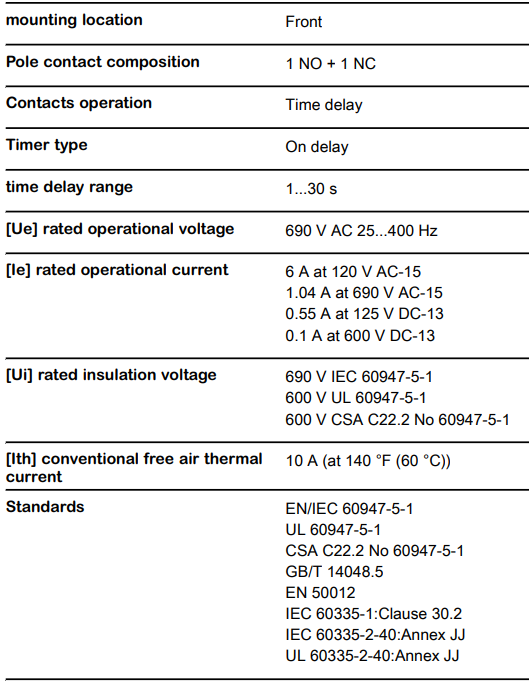 | | |
|---|---|
| **mounting location** | Front |
| **Pole contact composition** | 1 NO + 1 NC |
| **Contacts operation** | Time delay |
| **Timer type** | On delay |
| **time delay range** | 1...30 s |
| **[Ue] rated operational voltage** | 690 V AC 25...400 Hz |
| **[Ie] rated operational current** | 6 A at 120 V AC-15<br>1.04 A at 690 V AC-15<br>0.55 A at 125 V DC-13<br>0.1 A at 600 V DC-13 |
| **[Ui] rated insulation voltage** | 690 V IEC 60947-5-1<br>600 V UL 60947-5-1<br>600 V CSA C22.2 No 60947-5-1 |
| **[Ith] conventional free air thermal current** | 10 A (at 140 °F (60 °C)) |
| **Standards** | EN/IEC 60947-5-1<br>UL 60947-5-1<br>CSA C22.2 No 60947-5-1<br>GB/T 14048.5<br>EN 50012<br>IEC 60335-1:Clause 30.2<br>IEC 60335-2-40:Annex JJ<br>UL 60335-2-40:Annex JJ |